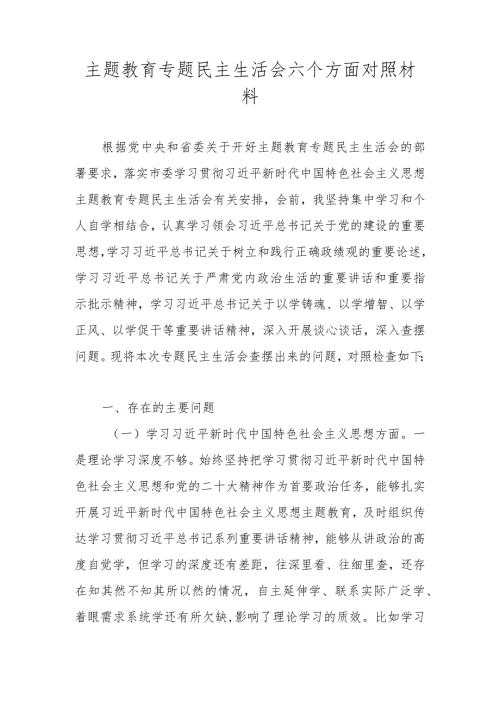 主题教育专题民主生活会六个方面对照材料

根据党中央和省委关于开好主题教育专题民主生活会的部署要求，落实市委学习贯彻习近平新时代中国特色社会主义思想主题教育专题民主生活会有关安排，会前，我坚持集中学习和个人自学相结合，认真学习领会习近平总书记关于党的建设的重要思想，学习习近平总书记关于树立和践行正确政绩观的重要论述，学习习近平总书记关于严肃党内政治生活的重要讲话和重要指示批示精神，学习习近平总书记关于以学铸魂、以学增智、以学正风、以学促干等重要讲话精神，深入开展谈心谈话，深入查摆问题。现将本次专题民主生活会查摆出来的问题，对照检查如下：

一、存在的主要问题

（一）学习习近平新时代中国特色社会主义思想方面。一是理论学习深度不够。始终坚持把学习贯彻习近平新时代中国特色社会主义思想和党的二十大精神作为首要政治任务，能够扎实开展习近平新时代中国特色社会主义思想主题教育，及时组织传达学习贯彻习近平总书记系列重要讲话精神，能够从讲政治的高度自觉学，但学习的深度还有差距，往深里看、往细里查，还存在知其然不知其所以然的情况，自主延伸学、联系实际广泛学、着眼需求系统学还有所欠缺，影响了理论学习的质效。比如学习